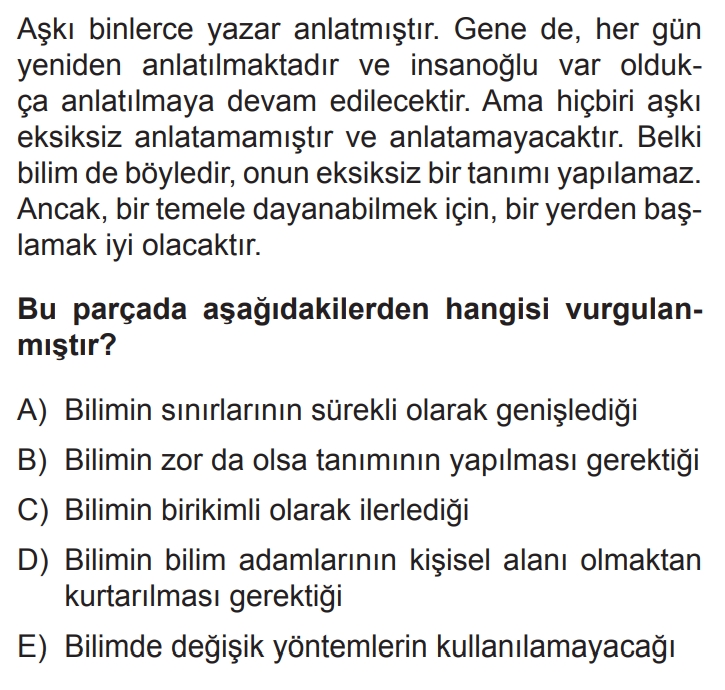 Aşkı binlerce yazar anlatmıştır. Gene de, her gün yeniden anlatılmaktadır ve insanoğlu var oldukça anlatılmaya devam edilecektir. Ama hiçbiri aşkı eksiksiz anlatamamıştır ve anlatamayacaktır. Belki bilim de böyledir, onun eksiksiz bir tanımı yapılamaz. Ancak, bir temele dayanabilmek için, bir yerden başlamak iyi olacaktır.

Bu parçada aşağıdakilerden hangisi vurgulanmıştır?

A) Bilimin sınırlarının sürekli olarak genişlediği

B) Bilimin zor da olsa tanımının yapılması gerektiği

C) Bilimin birikimli olarak ilerlediği

D) Bilimin bilim adamlarının kişisel alanı olmaktan kurtarılması gerektiği

E) Bilimde değişik yöntemlerin kullanılamayacağı